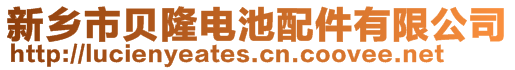 新乡市贝隆电池配件有限公司
http://lucienyeates.cn.coovee.net